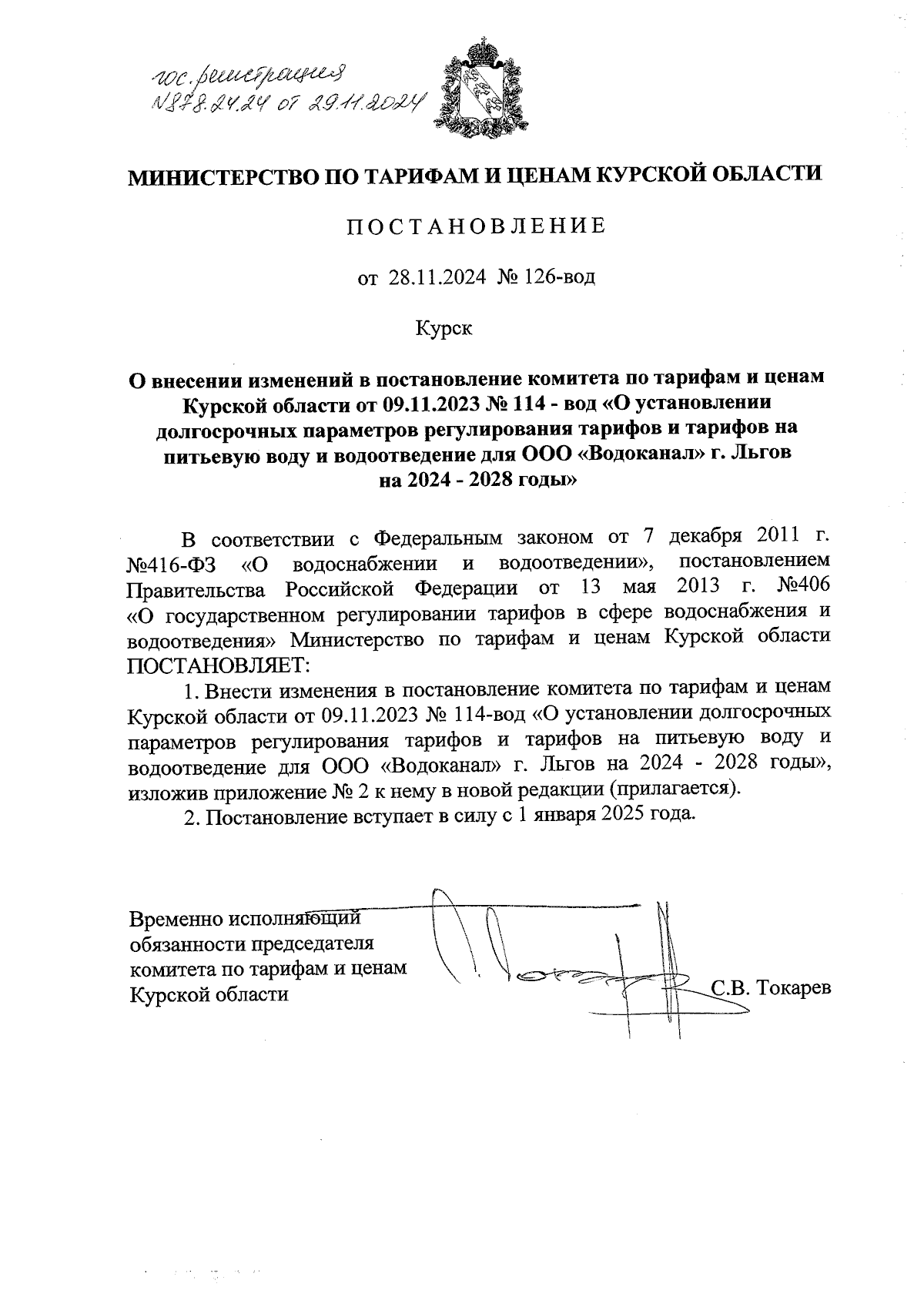 гос. регистрация
№878.24.24 от 29.11.2024

МИНИСТЕРСТВО ПО ТАРИФАМ И ЦЕНАМ КУРСКОЙ ОБЛАСТИ

ПОСТАНОВЛЕНИЕ

от 28.11.2024 № 126-вод

Курск

О внесении изменений в постановление комитета по тарифам и ценам Курской области от 09.11.2023 № 114 - вод «О установлении долгосрочных параметров регулирования тарифов и тарифов на питьевую воду и водоотведение для ООО «Водоканал» г. Льгов на 2024 - 2028 годы»

В соответствии с Федеральным законом от 7 декабря 2011 г. №416-ФЗ «О водоснабжении и водоотведении», постановлением Правительства Российской Федерации от 13 мая 2013 г. №406 «О государственном регулировании тарифов в сфере водоснабжения и водоотведения» Министерство по тарифам и ценам Курской области ПОСТАНОВЛЯЕТ:

1. Внести изменения в постановление комитета по тарифам и ценам Курской области от 09.11.2023 № 114-вод «О установлении долгосрочных параметров регулирования тарифов и тарифов на питьевую воду и водоотведение для ООО «Водоканал» г. Льгов на 2024 - 2028 годы», изложив приложение № 2 к нему в новой редакции (прилагается).

2. Постановление вступает в силу с 1 января 2025 года.

Временно исполняющий обязанности председателя комитета по тарифам и ценам Курской области

С.В. Токарев